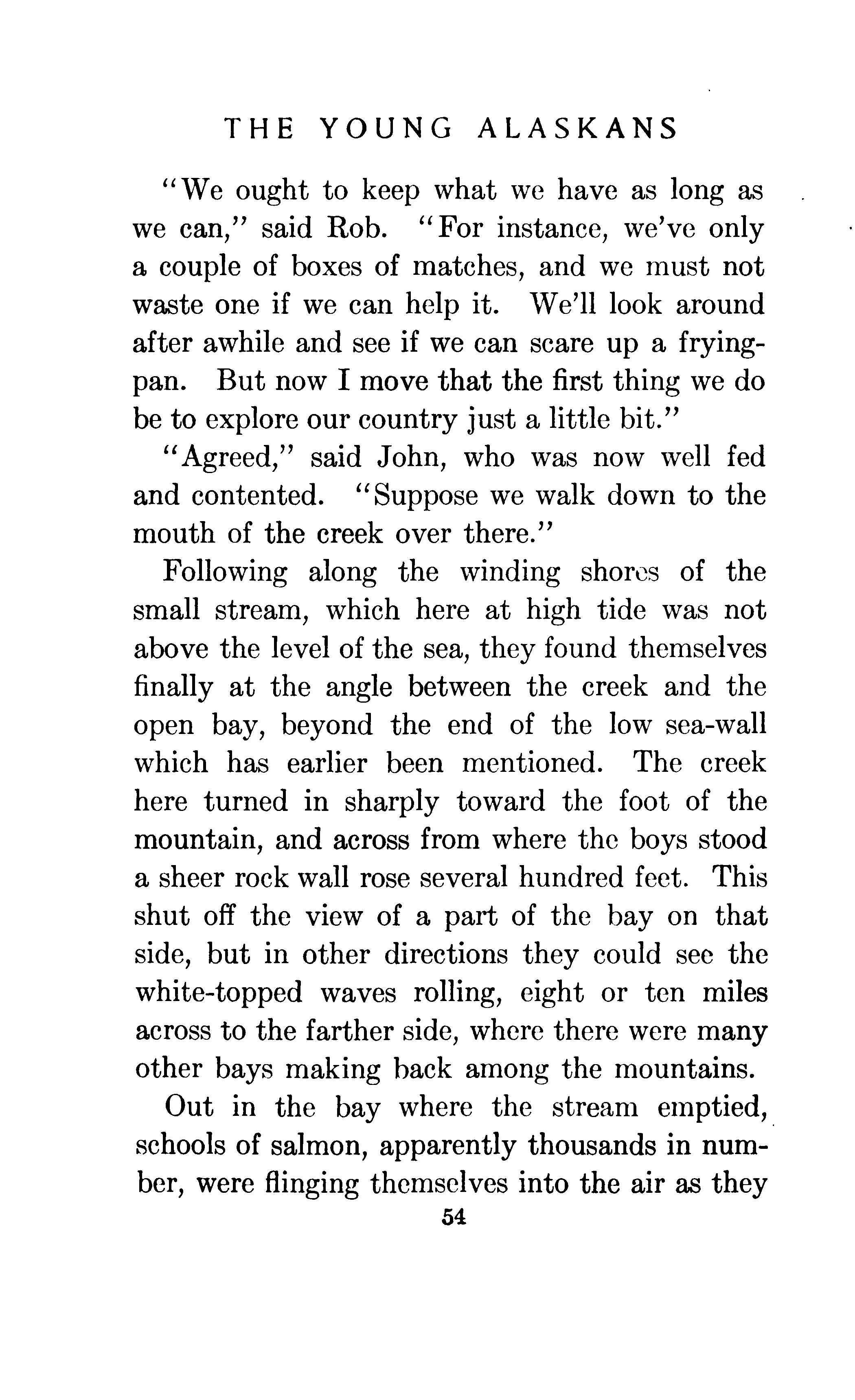 THE YOUNG ALASKANS

"We ought to keep what we have as long as we can," said Rob. "For instance, we've only a couple of boxes of matches, and we must not waste one if we can help it. We'll look around after awhile and see if we can scare up a frying-pan. But now I move that the first thing we do be to explore our country just a little bit."

"Agreed," said John, who was now well fed and contented. "Suppose we walk down to the mouth of the creek over there."

Following along the winding shores of the small stream, which here at high tide was not above the level of the sea, they found themselves finally at the angle between the creek and the open bay, beyond the end of the low sea-wall which has earlier been mentioned. The creek here turned in sharply toward the foot of the mountain, and across from where the boys stood a sheer rock wall rose several hundred feet. This shut off the view of a part of the bay on that side, but in other directions they could see the white-topped waves rolling, eight or ten miles across to the farther side, where there were many other bays making back among the mountains.

Out in the bay where the stream emptied, schools of salmon, apparently thousands in number, were flinging themselves into the air as they

54